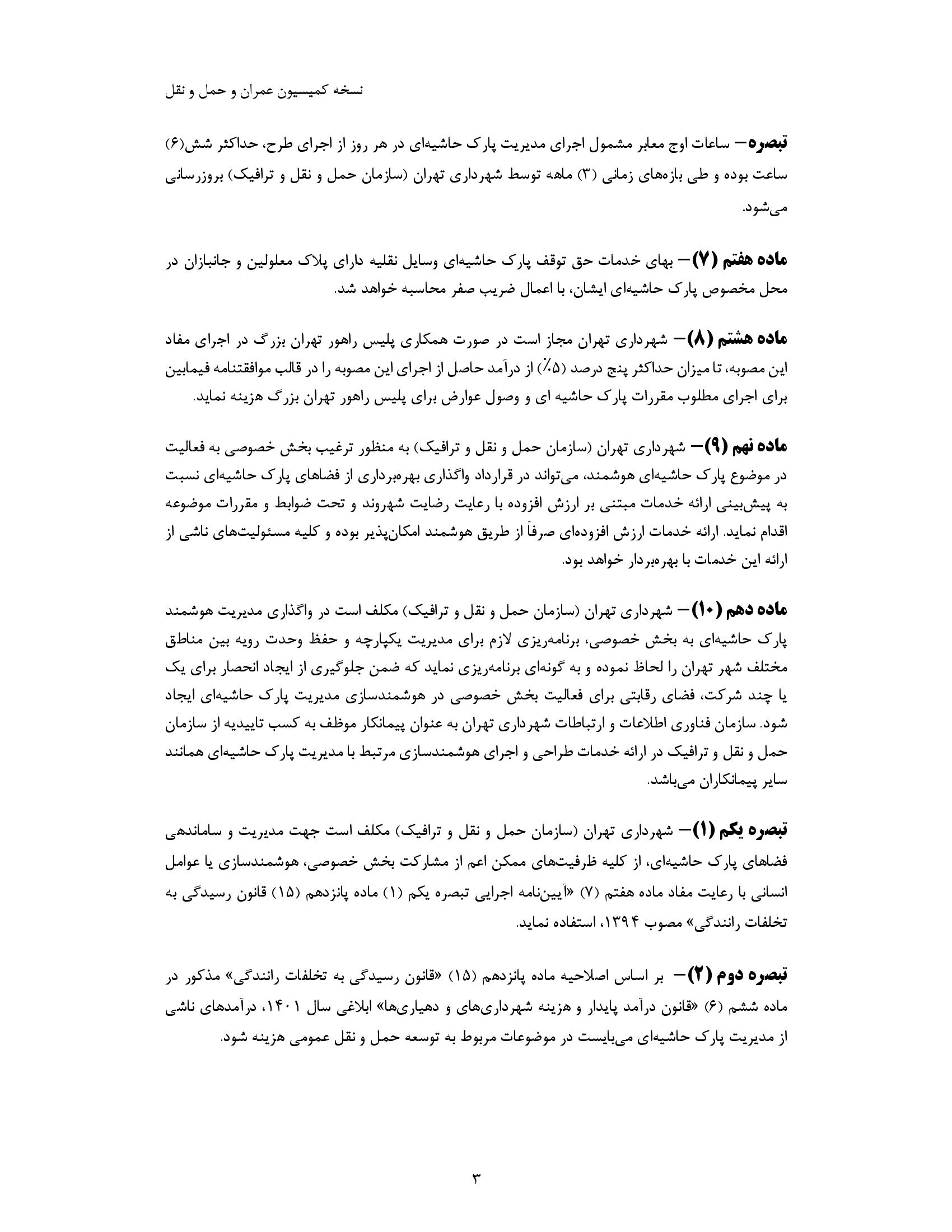 نسخه کمیسیون عمران و حمل و نقل

تبصره– ساعات اوج معابر مشمول اجرای مدیریت پارک حاشیه‌ای در هر روز از اجرای طرح، حداکثر شش(۶) ساعت بوده و طی بازه‌های زمانی (۳) ماهه توسط شهرداری تهران (سازمان حمل و نقل و ترافیک) بروزرسانی می‌شود.

ماده هفتم (۷)– بهای خدمات حق توقف پارک حاشیه‌ای وسایل نقلیه دارای پلاک معلولین و جانبازان در محل مخصوص پارک حاشیه‌ای ایشان، با اعمال ضریب صفر محاسبه خواهد شد.

ماده هشتم (۸)– شهرداری تهران مجاز است در صورت همکاری پلیس راهور تهران بزرگ در اجرای مفاد این مصوبه، تا میزان حداکثر پنج درصد (۵٪) از درآمد حاصل از اجرای این مصوبه را در قالب موافقتنامه فیمابین برای اجرای مطلوب مقررات پارک حاشیه ای و وصول عوارض برای پلیس راهور تهران بزرگ هزینه نماید.

ماده نهم (۹)– شهرداری تهران (سازمان حمل و نقل و ترافیک) به منظور ترغیب بخش خصوصی به فعالیت در موضوع پارک حاشیه‌ای هوشمند، می‌تواند در قرارداد واگذاری بهره‌برداری از فضاهای پارک حاشیه‌ای نسبت به پیش‌بینی ارائه خدمات مبتنی بر ارزش افزوده با رعایت رضایت شهروند و تحت ضوابط و مقررات موضوعه اقدام نماید. ارائه خدمات ارزش افزوده‌ای صرفاً از طریق هوشمند امکان‌پذیر بوده و کلیه مسئولیت‌های ناشی از ارائه این خدمات با بهره‌بردار خواهد بود.

ماده دهم (۱۰)– شهرداری تهران (سازمان حمل و نقل و ترافیک) مکلف است در واگذاری مدیریت هوشمند پارک حاشیه‌ای به بخش خصوصی، برنامه‌ریزی لازم برای مدیریت یکپارچه و حفظ وحدت رویه بین مناطق مختلف شهر تهران را لحاظ نموده و به گونه‌ای برنامه‌ریزی نماید که ضمن جلوگیری از ایجاد انحصار برای یک یا چند شرکت، فضای رقابتی برای فعالیت بخش خصوصی در هوشمندسازی مدیریت پارک حاشیه‌ای ایجاد شود. سازمان فناوری اطلاعات و ارتباطات شهرداری تهران به عنوان پیمانکار موظف به کسب تاییدیه از سازمان حمل و نقل و ترافیک در ارائه خدمات طراحی و اجرای هوشمندسازی مرتبط با مدیریت پارک حاشیه‌ای همانند سایر پیمانکاران می‌باشد.

تبصره یکم (۱)– شهرداری تهران (سازمان حمل و نقل و ترافیک) مکلف است جهت مدیریت و ساماندهی فضاهای پارک حاشیه‌ای، از کلیه ظرفیت‌های ممکن اعم از مشارکت بخش خصوصی، هوشمندسازی یا عوامل انسانی با رعایت مفاد ماده هفتم (۷) «آیین‌نامه اجرایی تبصره یکم (۱) ماده پانزدهم (۱۵) قانون رسیدگی به تخلفات رانندگی» مصوب ۱۳۹۴، استفاده نماید.

تبصره دوم (۲)– بر اساس اصلاحیه ماده پانزدهم (۱۵) «قانون رسیدگی به تخلفات رانندگی» مذکور در ماده ششم (۶) «قانون درآمد پایدار و هزینه شهرداری‌های و دهیاری‌ها» ابلاغی سال ۱۴۰۱، درآمدهای ناشی از مدیریت پارک حاشیه‌ای می‌بایست در موضوعات مربوط به توسعه حمل و نقل عمومی هزینه شود.

۳